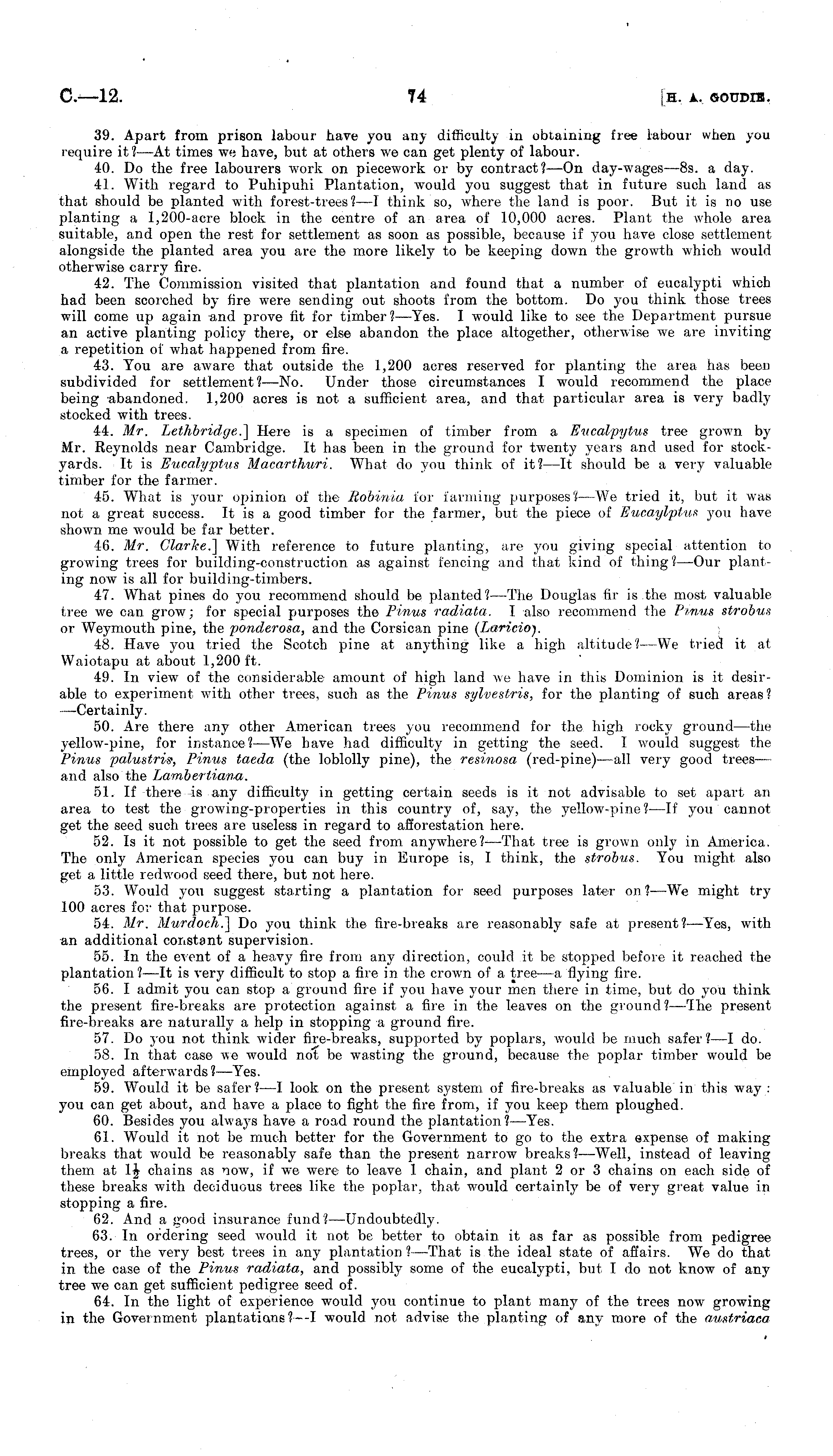 C.—12. 74 [H. A. GOUDIE.

39. Apart from prison labour have you any difficulty in obtaining free labour when you require it?—At times we have, but at others we can get plenty of labour.

40. Do the free labourers work on piecework or by contract?—On day-wages—8s. a day.

41. With regard to Puhipuhi Plantation, would you suggest that in future such land as that should be planted with forest-trees?—I think so, where the land is poor. But it is no use planting a 1,200-acre block in the centre of an area of 10,000 acres. Plant the whole area suitable, and open the rest for settlement as soon as possible, because if you have close settlement alongside the planted area you are the more likely to be keeping down the growth which would otherwise carry fire.

42. The Commission visited that plantation and found that a number of eucalypti which had been scorched by fire were sending out shoots from the bottom. Do you think those trees will come up again and prove fit for timber?—Yes. I would like to see the Department pursue an active planting policy there, or else abandon the place altogether, otherwise we are inviting a repetition of what happened from fire.

43. You are aware that outside the 1,200 acres reserved for planting the area has been subdivided for settlement?—No. Under those circumstances I would recommend the place being abandoned. 1,200 acres is not a sufficient area, and that particular area is very badly stocked with trees.

44. Mr. Lethbridge.] Here is a specimen of timber from a Eucalpytus tree grown by Mr. Reynolds near Cambridge. It has been in the ground for twenty years and used for stockyards. It is Eucalyptus Macarthuri. What do you think of it?—It should be a very valuable timber for the farmer.

45. What is your opinion of the Robinia for farming purposes?—We tried it, but it was not a great success. It is a good timber for the farmer, but the piece of Eucaylptus you have shown me would be far better.

46. Mr. Clarke.] With reference to future planting, are you giving special attention to growing trees for building-construction as against fencing and that kind of thing?—Our planting now is all for building-timbers.

47. What pines do you recommend should be planted?—The Douglas fir is the most valuable tree we can grow; for special purposes the Pinus radiata. I also recommend the Pinus strobus or Weymouth pine, the ponderosa, and the Corsican pine (Laricio).

48. Have you tried the Scotch pine at anything like a high altitude?—We tried it at Waiotapu at about 1,200 ft.

49. In view of the considerable amount of high land we have in this Dominion is it desirable to experiment with other trees, such as the Pinus sylvestris, for the planting of such areas?—Certainly.

50. Are there any other American trees you recommend for the high rocky ground—the yellow-pine, for instance?—We have had difficulty in getting the seed. I would suggest the Pinus palustris, Pinus taeda (the loblolly pine), the resinosa (red-pine)—all very good trees—and also the Lambertiana.

51. If there is any difficulty in getting certain seeds is it not advisable to set apart an area to test the growing-properties in this country of, say, the yellow-pine?—If you cannot get the seed such trees are useless in regard to afforestation here.

52. Is it not possible to get the seed from anywhere?—That tree is grown only in America. The only American species you can buy in Europe is, I think, the strobus. You might also get a little redwood seed there, but not here.

53. Would you suggest starting a plantation for seed purposes later on?—We might try 100 acres for that purpose.

54. Mr. Murdoch.] Do you think the fire-breaks are reasonably safe at present?—Yes, with an additional constant supervision.

55. In the event of a heavy fire from any direction, could it be stopped before it reached the plantation?—It is very difficult to stop a fire in the crown of a tree—a flying fire.

56. I admit you can stop a ground fire if you have your men there in time, but do you think the present fire-breaks are protection against a fire in the leaves on the ground?—The present fire-breaks are naturally a help in stopping a ground fire.

57. Do you not think wider fire-breaks, supported by poplars, would be much safer?—I do.

58. In that case we would not be wasting the ground, because the poplar timber would be employed afterwards?—Yes.

59. Would it be safer?—I look on the present system of fire-breaks as valuable in this way: you can get about, and have a place to fight the fire from, if you keep them ploughed.

60. Besides you always have a road round the plantation?—Yes.

61. Would it not be much better for the Government to go to the extra expense of making breaks that would be reasonably safe than the present narrow breaks?—Well, instead of leaving them at $1\frac{1}{2}$ chains as now, if we were to leave 1 chain, and plant 2 or 3 chains on each side of these breaks with deciduous trees like the poplar, that would certainly be of very great value in stopping a fire.

62. And a good insurance fund?—Undoubtedly.

63. In ordering seed would it not be better to obtain it as far as possible from pedigree trees, or the very best trees in any plantation?—That is the ideal state of affairs. We do that in the case of the Pinus radiata, and possibly some of the eucalypti, but I do not know of any tree we can get sufficient pedigree seed of.

64. In the light of experience would you continue to plant many of the trees now growing in the Government plantations?—I would not advise the planting of any more of the austriaca